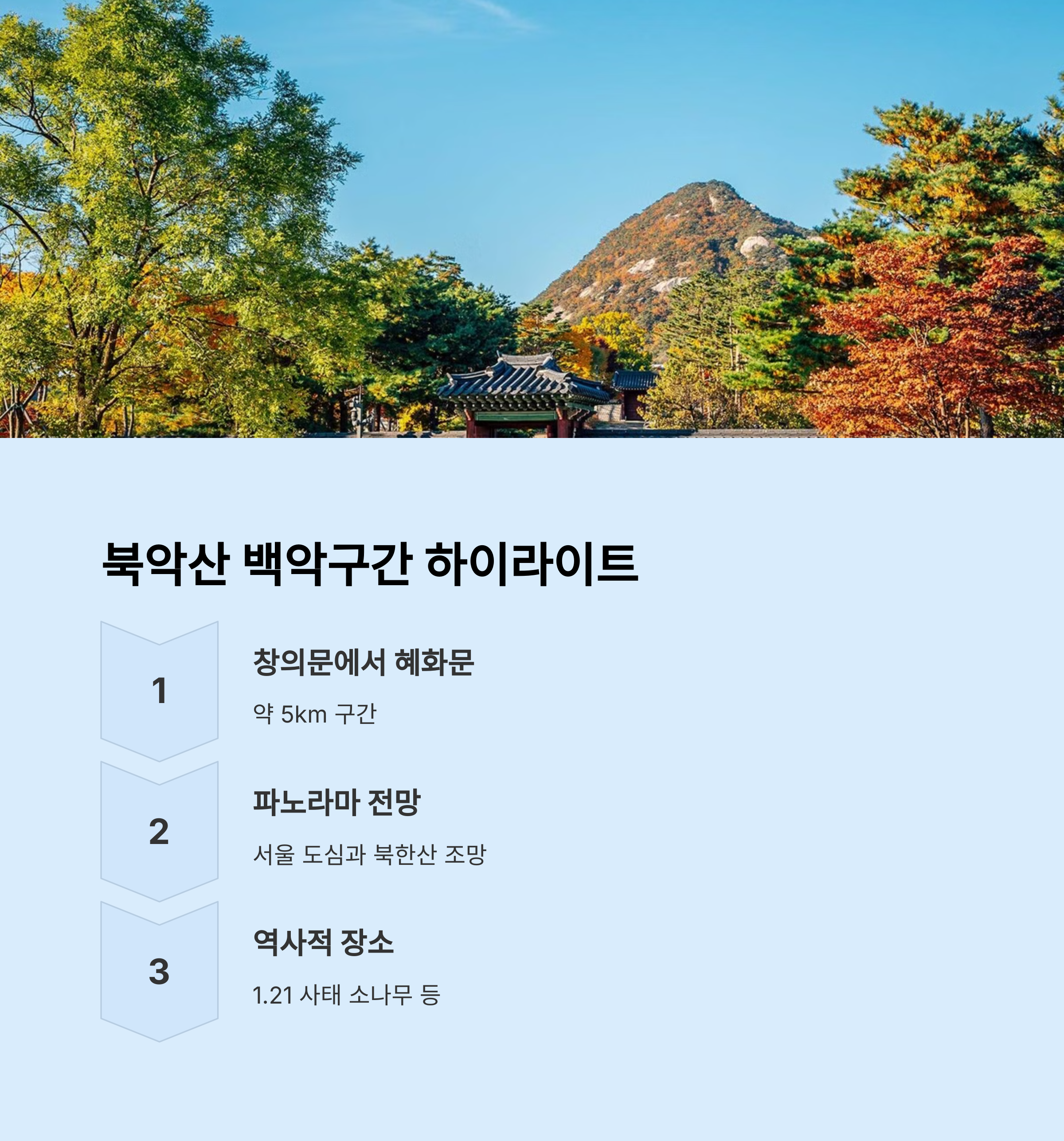 북악산 백악구간 하이라이트

1

창의문에서 혜화문

약 5km 구간

2

파노라마 전망

서울 도심과 북한산 조망

3

역사적 장소

1.21 사태 소나무 등